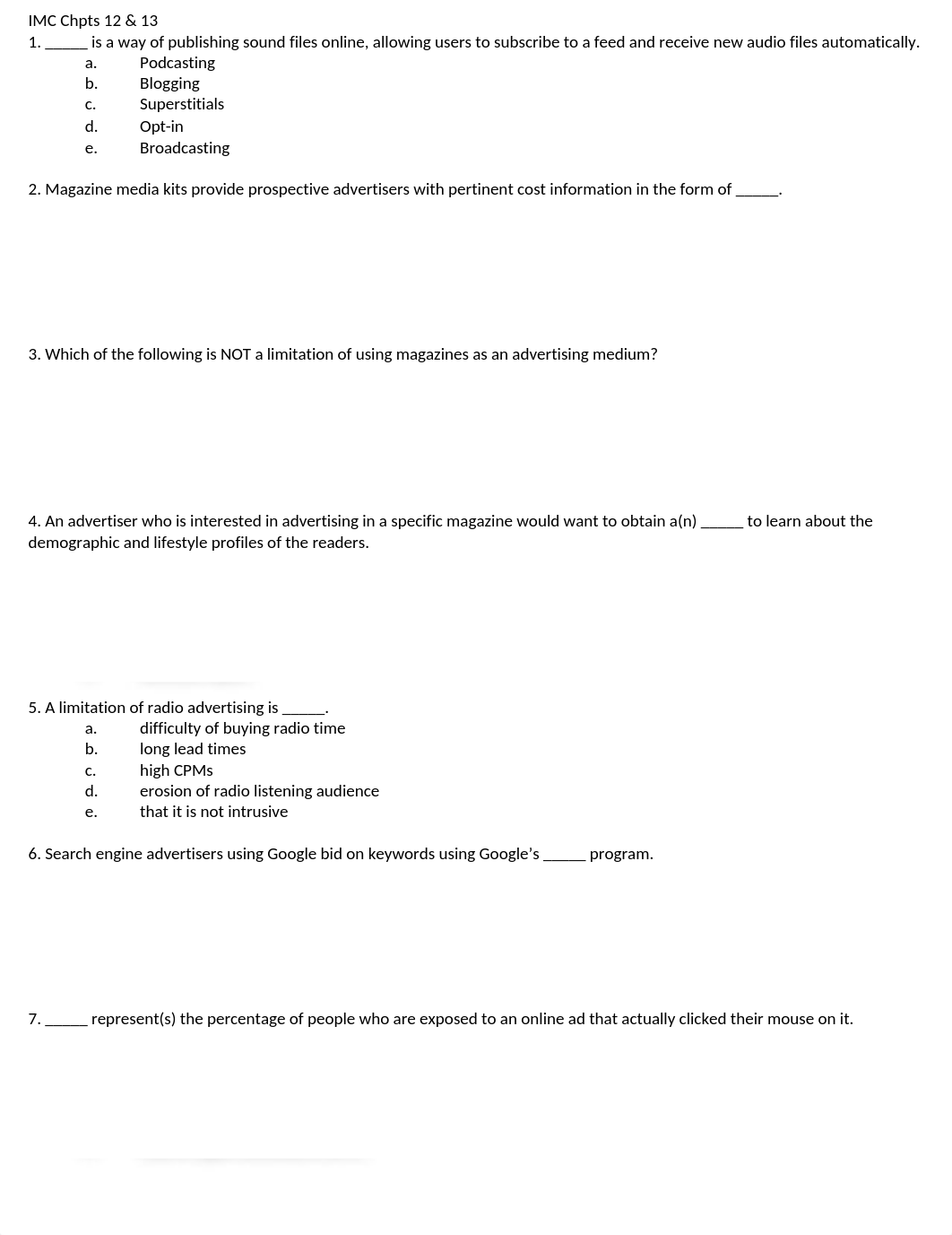 IMC Chpts 12 & 13

1. ______ is a way of publishing sound files online, allowing users to subscribe to a feed and receive new audio files automatically.
a. Podcasting
b. Blogging
c. Superstitials
d. Opt-in
e. Broadcasting

2. Magazine media kits provide prospective advertisers with pertinent cost information in the form of ______.

3. Which of the following is NOT a limitation of using magazines as an advertising medium?

4. An advertiser who is interested in advertising in a specific magazine would want to obtain a(n) ______ to learn about the demographic and lifestyle profiles of the readers.

5. A limitation of radio advertising is ______.
a. difficulty of buying radio time
b. long lead times
c. high CPMs
d. erosion of radio listening audience
e. that it is not intrusive

6. Search engine advertisers using Google bid on keywords using Google's ______ program.

7. ______ represent(s) the percentage of people who are exposed to an online ad that actually clicked their mouse on it.